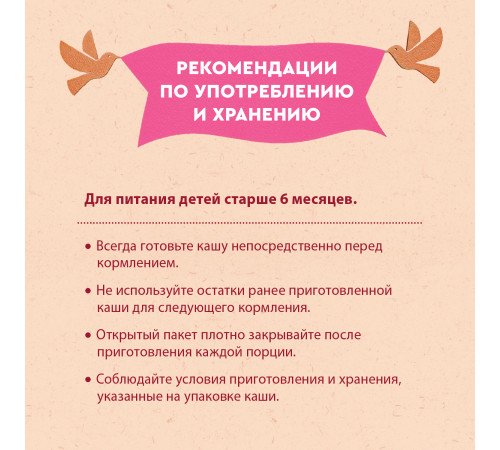 РЕКОМЕНДАЦИИ ПО УПОТРЕБЛЕНИЮ И ХРАНЕНИЮ

Для питания детей старше 6 месяцев.

• Всегда готовьте кашу непосредственно перед кормлением.

• Не используйте остатки ранее приготовленной каши для следующего кормления.

• Открытый пакет плотно закрывайте после приготовления каждой порции.

• Соблюдайте условия приготовления и хранения, указанные на упаковке каши.